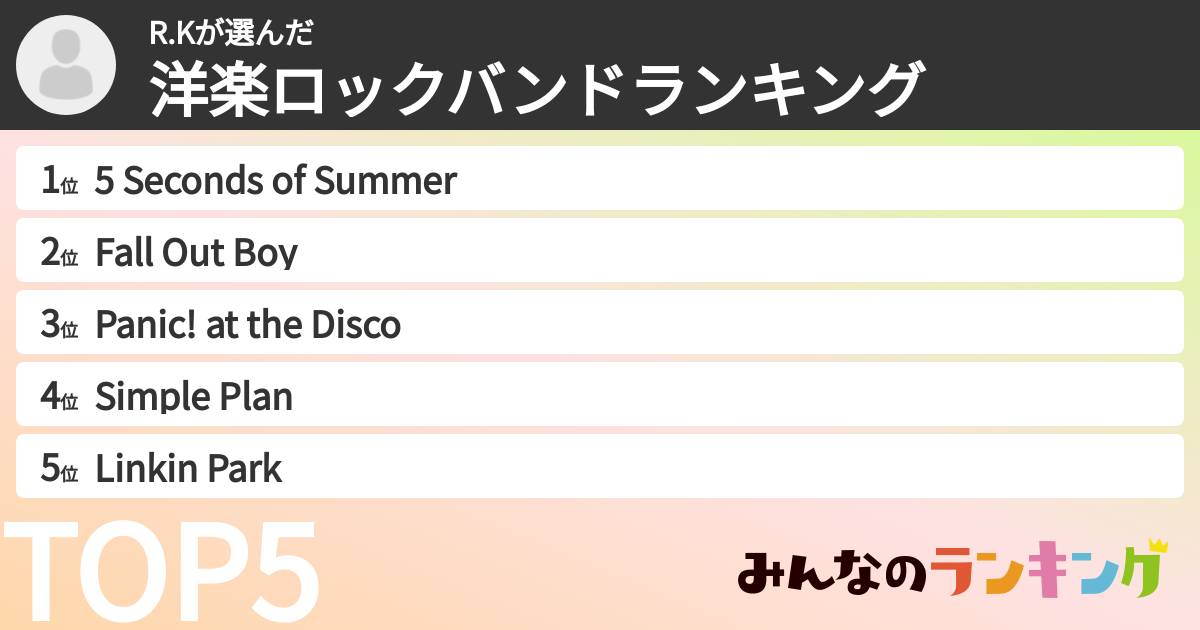 R.Kが選んだ
洋楽ロックバンドランキング

1位 5 Seconds of Summer
2位 Fall Out Boy
3位 Panic! at the Disco
4位 Simple Plan
5位 Linkin Park

TOP5

みんなのランキング